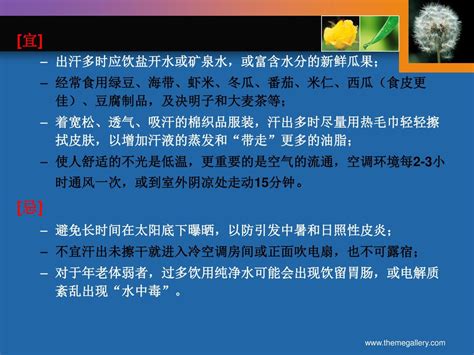 [宜]

– 出汗多时应饮盐开水或矿泉水，或富含水分的新鲜瓜果；

– 经常食用绿豆、海带、虾米、冬瓜、番茄、米仁、西瓜（食皮更佳）、豆腐制品，及决明子和大麦茶等；

– 着宽松、透气、吸汗的棉织品服装，汗出多时尽量用热毛巾轻轻擦拭皮肤，以增加汗液的蒸发和“带走”更多的油脂；

– 使人舒适的不光是低温，更重要的是空气的流通，空调环境每2-3小时通风一次，或到室外阴凉处走动15分钟。

[忌]

– 避免长时间在太阳底下曝晒，以防引发中暑和日照性皮炎；

– 不宜汗出未擦干就进入冷空调房间或正面吹电扇，也不可露宿；

– 对于年老体弱者，过多饮用纯净水可能会出现饮留胃肠，或电解质紊乱出现“水中毒”。

www.themegallery.com